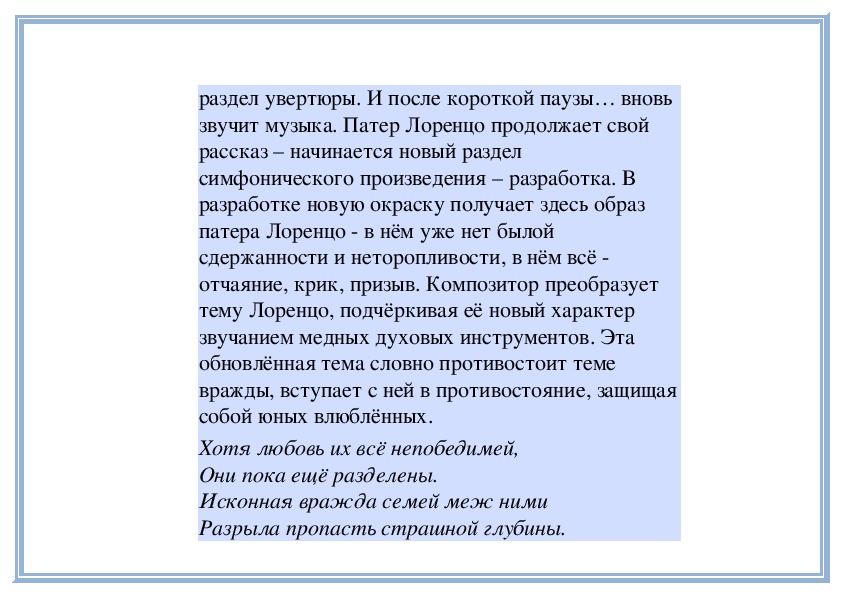 раздел увертюры. И после короткой паузы… вновь звучит музыка. Патер Лоренцо продолжает свой рассказ – начинается новый раздел симфонического произведения – разработка. В разработке новую окраску получает здесь образ патера Лоренцо - в нём уже нет былой сдержанности и неторопливости, в нём всё - отчаяние, крик, призыв. Композитор преобразует тему Лоренцо, подчёркивая её новый характер звучанием медных духовых инструментов. Эта обновлённая тема словно противостоит теме вражды, вступает с ней в противостояние, защищая собой юных влюблённых.

Хотя любовь их всё непобедимей,
Они пока ещё разделены.
Исконная вражда семей меж ними
Разрыла пропасть страшной глубины.